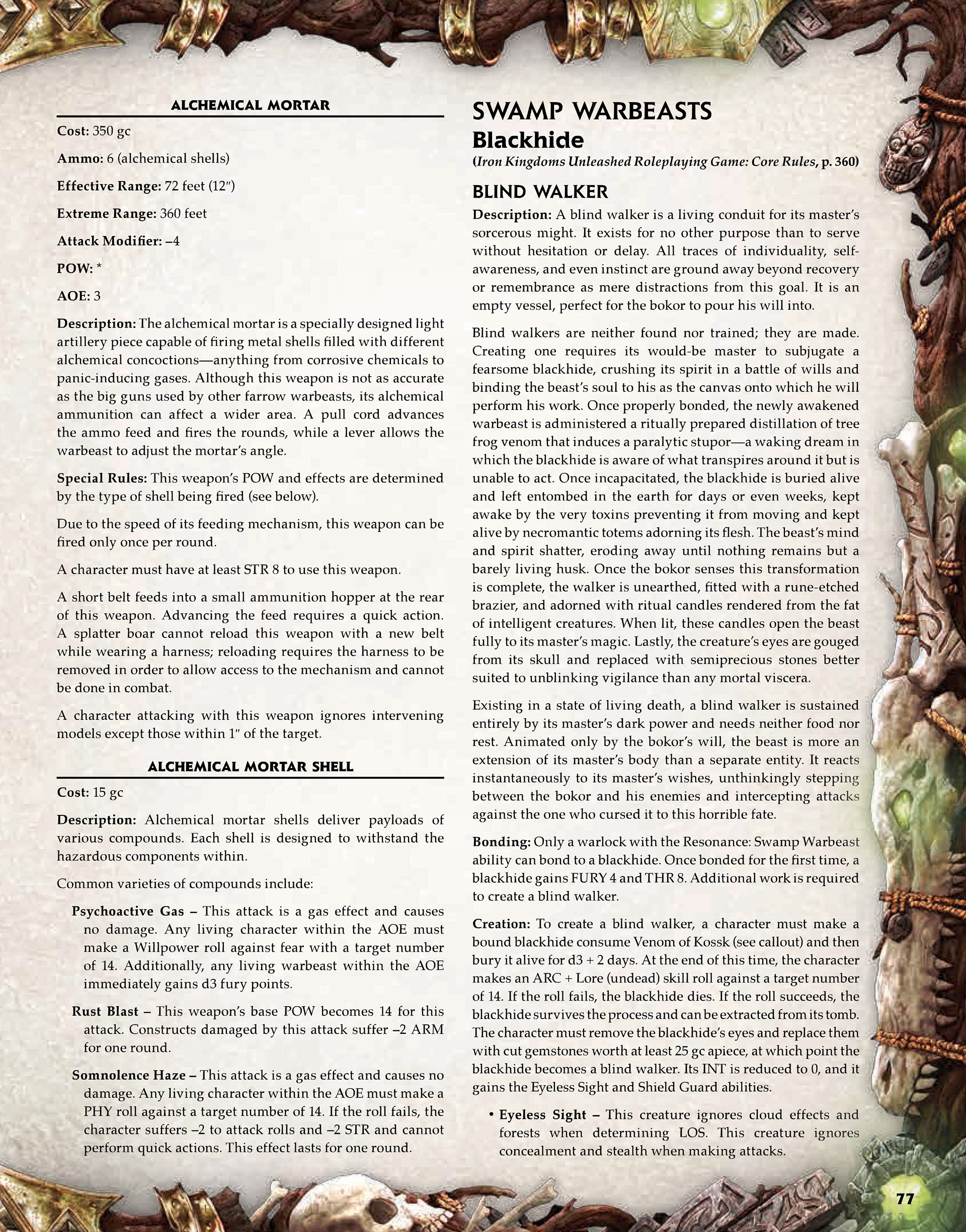 ALCHEMICAL MORTAR

Cost: 350 gc

Ammo: 6 (alchemical shells)

Effective Range: 72 feet (12″)

Extreme Range: 360 feet

Attack Modifier: –4

POW: *

AOE: 3

Description: The alchemical mortar is a specially designed light artillery piece capable of firing metal shells filled with different alchemical concoctions—anything from corrosive chemicals to panic-inducing gases. Although this weapon is not as accurate as the big guns used by other farrow warbeasts, its alchemical ammunition can affect a wider area. A pull cord advances the ammo feed and fires the rounds, while a lever allows the warbeast to adjust the mortar's angle.

Special Rules: This weapon's POW and effects are determined by the type of shell being fired (see below).

Due to the speed of its feeding mechanism, this weapon can be fired only once per round.

A character must have at least STR 8 to use this weapon.

A short belt feeds into a small ammunition hopper at the rear of this weapon. Advancing the feed requires a quick action. A splatter boar cannot reload this weapon with a new belt while wearing a harness; reloading requires the harness to be removed in order to allow access to the mechanism and cannot be done in combat.

A character attacking with this weapon ignores intervening models except those within 1″ of the target.

ALCHEMICAL MORTAR SHELL

Cost: 15 gc

Description: Alchemical mortar shells deliver payloads of various compounds. Each shell is designed to withstand the hazardous components within.

Common varieties of compounds include:

Psychoactive Gas – This attack is a gas effect and causes no damage. Any living character within the AOE must make a Willpower roll against fear with a target number of 14. Additionally, any living warbeast within the AOE immediately gains d3 fury points.

Rust Blast – This weapon's base POW becomes 14 for this attack. Constructs damaged by this attack suffer –2 ARM for one round.

Somnolence Haze – This attack is a gas effect and causes no damage. Any living character within the AOE must make a PHY roll against a target number of 14. If the roll fails, the character suffers –2 to attack rolls and –2 STR and cannot perform quick actions. This effect lasts for one round.

SWAMP WARBEASTS
Blackhide
(Iron Kingdoms Unleashed Roleplaying Game: Core Rules, p. 360)

BLIND WALKER

Description: A blind walker is a living conduit for its master's sorcerous might. It exists for no other purpose than to serve without hesitation or delay. All traces of individuality, self-awareness, and even instinct are ground away beyond recovery or remembrance as mere distractions from this goal. It is an empty vessel, perfect for the bokor to pour his will into.

Blind walkers are neither found nor trained; they are made. Creating one requires its would-be master to subjugate a fearsome blackhide, crushing its spirit in a battle of wills and binding the beast's soul to his as the canvas onto which he will perform his work. Once properly bonded, the newly awakened warbeast is administered a ritually prepared distillation of tree frog venom that induces a paralytic stupor—a waking dream in which the blackhide is aware of what transpires around it but is unable to act. Once incapacitated, the blackhide is buried alive and left entombed in the earth for days or even weeks, kept awake by the very toxins preventing it from moving and kept alive by necromantic totems adorning its flesh. The beast's mind and spirit shatter, eroding away until nothing remains but a barely living husk. Once the bokor senses this transformation is complete, the walker is unearthed, fitted with a rune-etched brazier, and adorned with ritual candles rendered from the fat of intelligent creatures. When lit, these candles open the beast fully to its master's magic. Lastly, the creature's eyes are gouged from its skull and replaced with semiprecious stones better suited to unblinking vigilance than any mortal viscera.

Existing in a state of living death, a blind walker is sustained entirely by its master's dark power and needs neither food nor rest. Animated only by the bokor's will, the beast is more an extension of its master's body than a separate entity. It reacts instantaneously to its master's wishes, unthinkingly stepping between the bokor and his enemies and intercepting attacks against the one who cursed it to this horrible fate.

Bonding: Only a warlock with the Resonance: Swamp Warbeast ability can bond to a blackhide. Once bonded for the first time, a blackhide gains FURY 4 and THR 8. Additional work is required to create a blind walker.

Creation: To create a blind walker, a character must make a bound blackhide consume Venom of Kossk (see callout) and then bury it alive for d3 + 2 days. At the end of this time, the character makes an ARC + Lore (undead) skill roll against a target number of 14. If the roll fails, the blackhide dies. If the roll succeeds, the blackhide survives the process and can be extracted from its tomb. The character must remove the blackhide's eyes and replace them with cut gemstones worth at least 25 gc apiece, at which point the blackhide becomes a blind walker. Its INT is reduced to 0, and it gains the Eyeless Sight and Shield Guard abilities.

• Eyeless Sight – This creature ignores cloud effects and forests when determining LOS. This creature ignores concealment and stealth when making attacks.

77